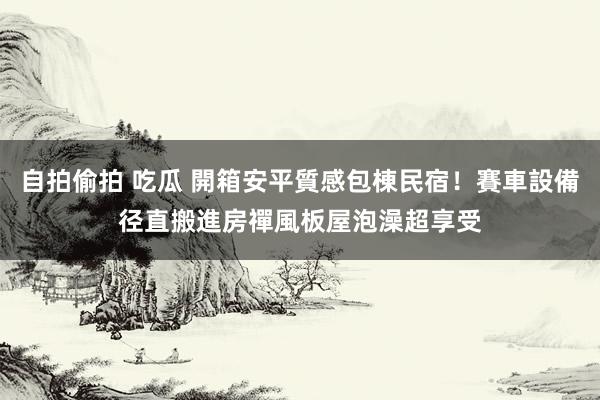 自拍偷拍 吃瓜 開箱安平質感包棟民宿！賽車設備径直搬進房禪風板屋泡澡超享受